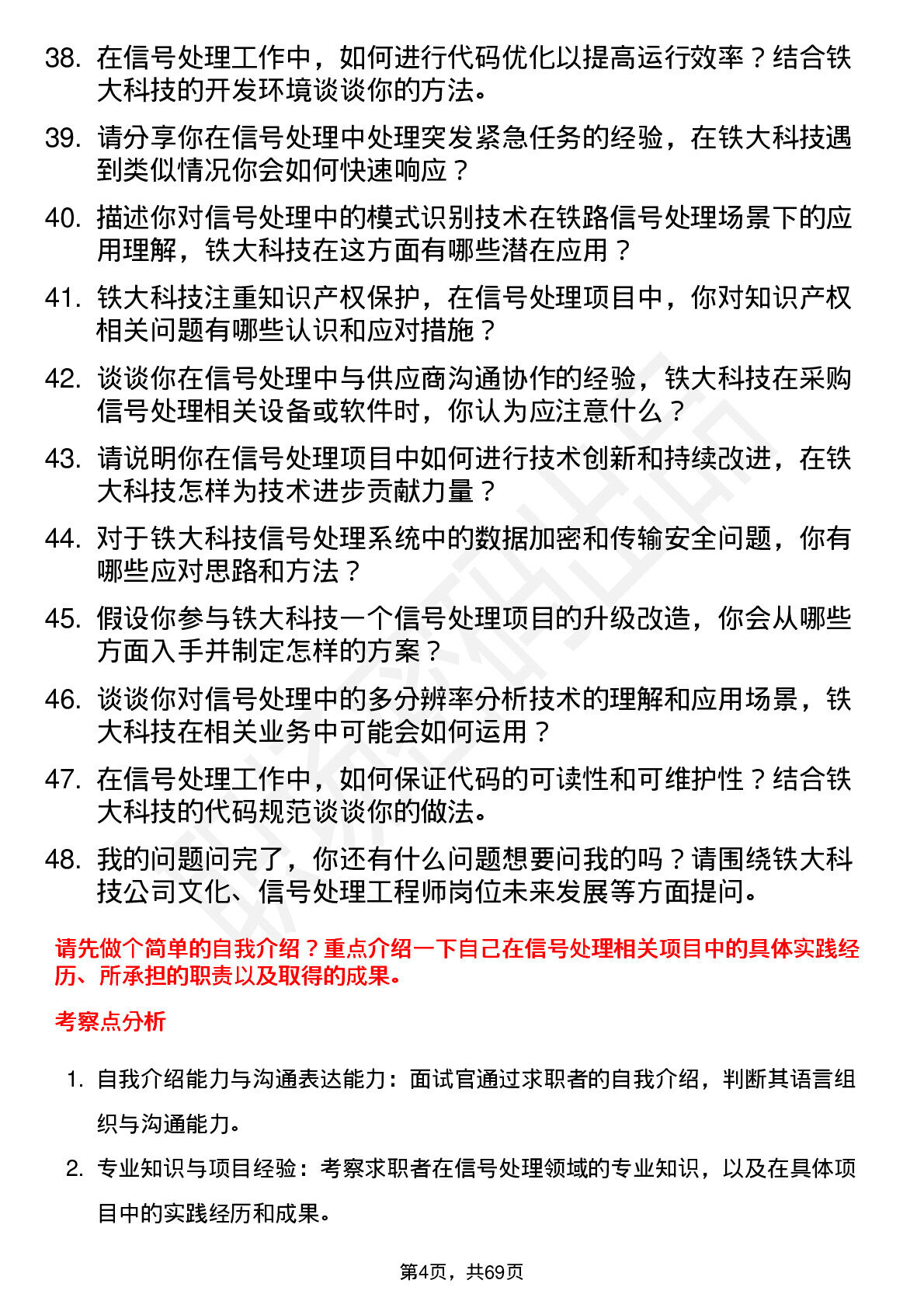 38. 在信号处理工作中，如何进行代码优化以提高运行效率？结合铁大科技的开发环境谈谈你的方法。

39. 请分享你在信号处理中处理突发紧急任务的经验，在铁大科技遇到类似情况你会如何快速响应？

40. 描述你对信号处理中的模式识别技术在铁路信号处理场景下的应用理解，铁大科技在这方面有哪些潜在应用？

41. 铁大科技注重知识产权保护，在信号处理项目中，你对知识产权相关问题有哪些认识和应对措施？

42. 谈谈你在信号处理中与供应商沟通协作的经验，铁大科技在采购信号处理相关设备或软件时，你认为应注意什么？

43. 请说明你在信号处理项目中如何进行技术创新和持续改进，在铁大科技怎样为技术进步贡献力量？

44. 对于铁大科技信号处理系统中的数据加密和传输安全问题，你有哪些应对思路和方法？

45. 假设你参与铁大科技一个信号处理项目的升级改造，你会从哪些方面入手并制定怎样的方案？

46. 谈谈你对信号处理中的多分辨率分析技术的理解和应用场景，铁大科技在相关业务中可能会如何运用？

47. 在信号处理工作中，如何保证代码的可读性和可维护性？结合铁大科技的代码规范谈谈你的做法。

48. 我的问题问完了，你还有什么问题想要问我的吗？请围绕铁大科技公司文化、信号处理工程师岗位未来发展等方面提问。

请先做个简单的自我介绍？重点介绍一下自己在信号处理相关项目中的具体实践经历、所承担的职责以及取得的成果。

考察点分析

1. 自我介绍能力与沟通表达能力：面试官通过求职者的自我介绍，判断其语言组织与沟通能力。

2. 专业知识与项目经验：考察求职者在信号处理领域的专业知识，以及在具体项目中的实践经历和成果。

第4页，共69页